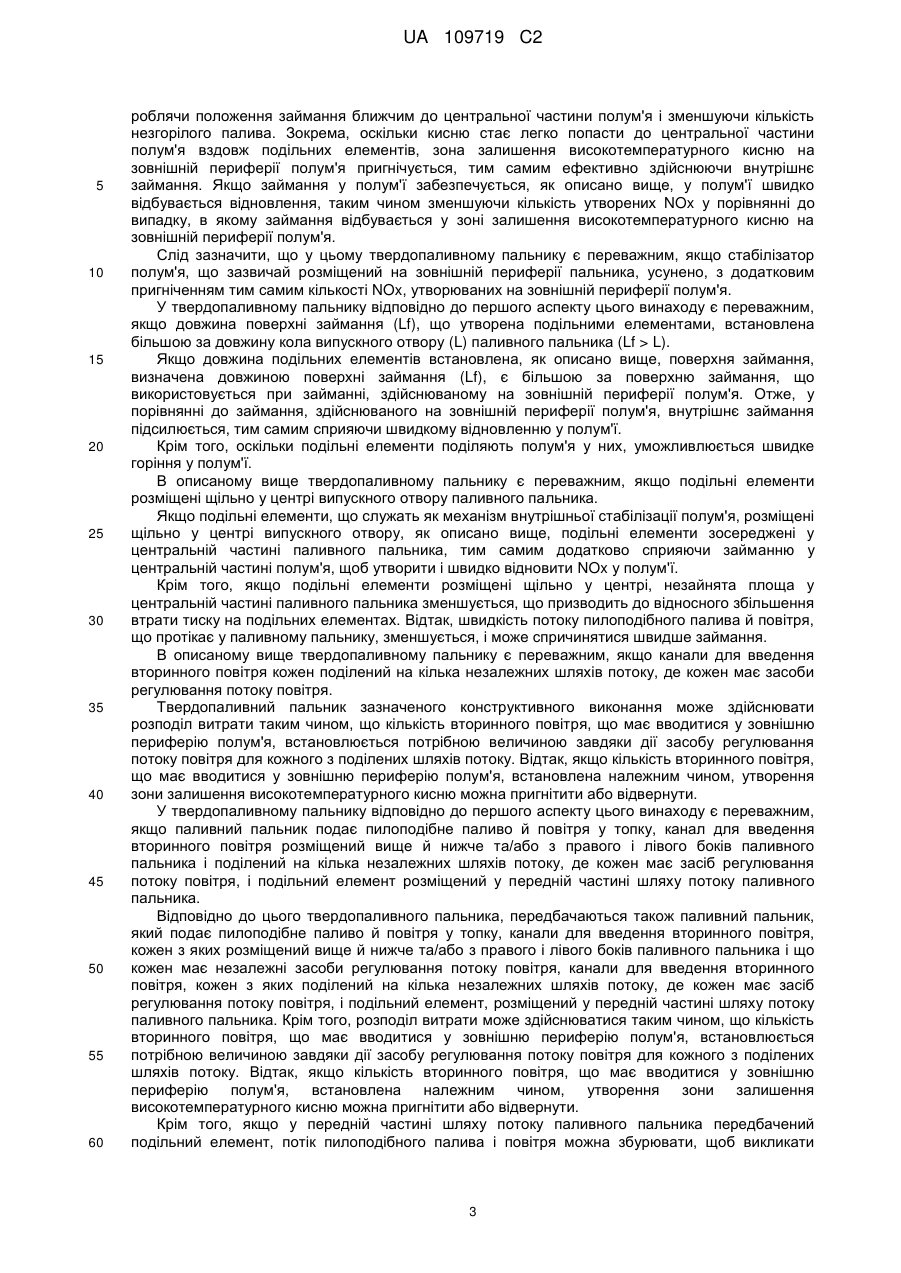 UA 109719 C2

роблячи положення займання ближчим до центральної частини полум'я і зменшуючи кількість незгорілого палива. Зокрема, оскільки кисню стає легко попасти до центральної частини полум'я вздовж подільних елементів, зона залишення високотемпературного кисню на зовнішній периферії полум'я пригнічується, тим самим ефективно здійснюючи внутрішнє займання. Якщо займання у полум'ї забезпечується, як описано вище, у полум'ї швидко відбувається відновлення, таким чином зменшуючи кількість утворених NOx у порівнянні до випадку, в якому займання відбувається у зоні залишення високотемпературного кисню на зовнішній периферії полум'я.

5

Слід зазначити, що у цьому твердопаливному пальнику є переважним, якщо стабілізатор полум'я, що зазвичай розміщений на зовнішній периферії пальника, усунено, з додатковим пригніченням тим самим кількості NOx, утворюваних на зовнішній периферії полум'я.

10

У твердопаливному пальнику відповідно до першого аспекту цього винаходу є переважним, якщо довжина поверхні займання (Lf), що утворена подільними елементами, встановлена більшою за довжину кола випускного отвору (L) паливного пальника (Lf > L).

Якщо довжина подільних елементів встановлена, як описано вище, поверхня займання, визначена довжиною поверхні займання (Lf), є більшою за поверхню займання, що використовується при займанні, здійснюваному на зовнішній периферії полум'я. Отже, у порівнянні до займання, здійснюваного на зовнішній периферії полум'я, внутрішнє займання підсилюється, тим самим сприяючи швидкому відновленню у полум'ї.

15

Крім того, оскільки подільні елементи поділяють полум'я у них, уможливлюється швидке горіння у полум'ї.

20

В описаному вище твердопаливному пальнику є переважним, якщо подільні елементи розміщені щільно у центрі випускного отвору паливного пальника.

Якщо подільні елементи, що служать як механізм внутрішньої стабілізації полум'я, розміщені щільно у центрі випускного отвору, як описано вище, подільні елементи зосереджені у центральній частині паливного пальника, тим самим додатково сприяючи займанню у центральній частині полум'я, щоб утворити і швидко відновити NOx у полум'ї.

25

Крім того, якщо подільні елементи розміщені щільно у центрі, незайнята площа у центральній частині паливного пальника зменшується, що призводить до відносного збільшення втрати тиску на подільних елементах. Відтак, швидкість потоку пилоподібного палива й повітря, що протікає у паливному пальнику, зменшується, і може спричинятися швидше займання.

30

В описаному вище твердопаливному пальнику є переважним, якщо канали для введення вторинного повітря кожен поділений на кілька незалежних шляхів потоку, де кожен має засоби регулювання потоку повітря.

Твердопаливний пальник зазначеного конструктивного виконання може здійснювати розподіл витрати таким чином, що кількість вторинного повітря, що має вводитися у зовнішню периферію полум'я, встановлюється потрібною величиною завдяки дії засобу регулювання потоку повітря для кожного з поділених шляхів потоку. Відтак, якщо кількість вторинного повітря, що має вводитися у зовнішню периферію полум'я, встановлена належним чином, утворення зони залишення високотемпературного кисню можна пригнітити або відвернути.

35

40

У твердопаливному пальнику відповідно до першого аспекту цього винаходу є переважним, якщо паливний пальник подає пилоподібне паливо й повітря у топку, канал для введення вторинного повітря розміщений вище й нижче та/або з правого і лівого боків паливного пальника і поділений на кілька незалежних шляхів потоку, де кожен має засіб регулювання потоку повітря, і подільний елемент розміщений у передній частині шляху потоку паливного пальника.

45

Відповідно до цього твердопаливного пальника, передбачаються також паливний пальник, який подає пилоподібне паливо й повітря у топку, канали для введення вторинного повітря, кожен з яких розміщений вище й нижче та/або з правого і лівого боків паливного пальника і що кожен має незалежні засоби регулювання потоку повітря, канали для введення вторинного повітря, кожен з яких поділений на кілька незалежних шляхів потоку, де кожен має засіб регулювання потоку повітря, і подільний елемент, розміщений у передній частині шляху потоку паливного пальника. Крім того, розподіл витрати може здійснюватися таким чином, що кількість вторинного повітря, що має вводитися у зовнішню периферію полум'я, встановлюється потрібною величиною завдяки дії засобу регулювання потоку повітря для кожного з поділених шляхів потоку. Відтак, якщо кількість вторинного повітря, що має вводитися у зовнішню периферію полум'я, встановлена належним чином, утворення зони залишення високотемпературного кисню можна пригнітити або відвернути.

50

55

Крім того, якщо у передній частині шляху потоку паливного пальника передбачений подільний елемент, потік пилоподібного палива і повітря можна збурювати, щоб викликати

60

3